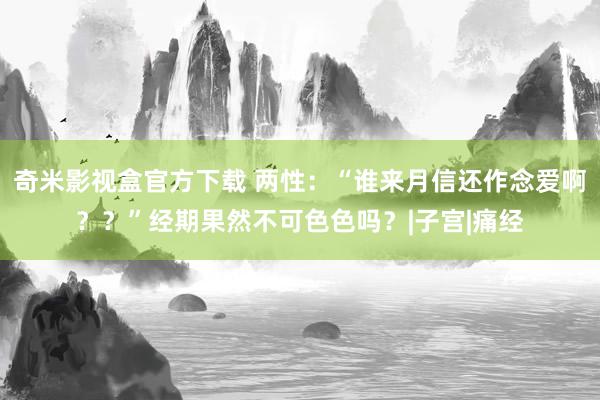 奇米影视盒官方下载 两性：“谁来月信还作念爱啊？？”经期果然不可色色吗？|子宫|痛经